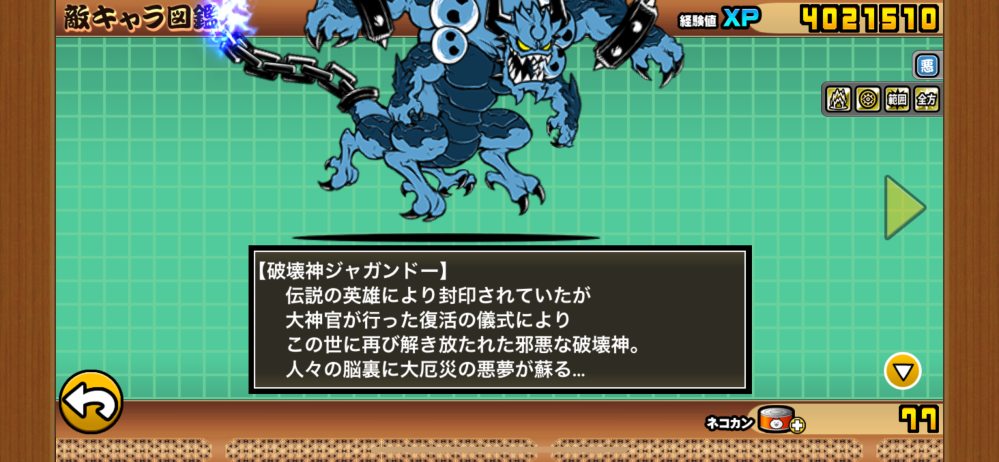 敵キャラ図鑑

経験値 XP 4021510

悪

範囲 全方

【破壊神ジャガンドー】
伝説の英雄により封印されていたが
大神官が行った復活の儀式により
この世に再び解き放たれた邪悪な破壊神。
人々の脳裏に大厄災の悪夢が蘇る…

ネコカン 77